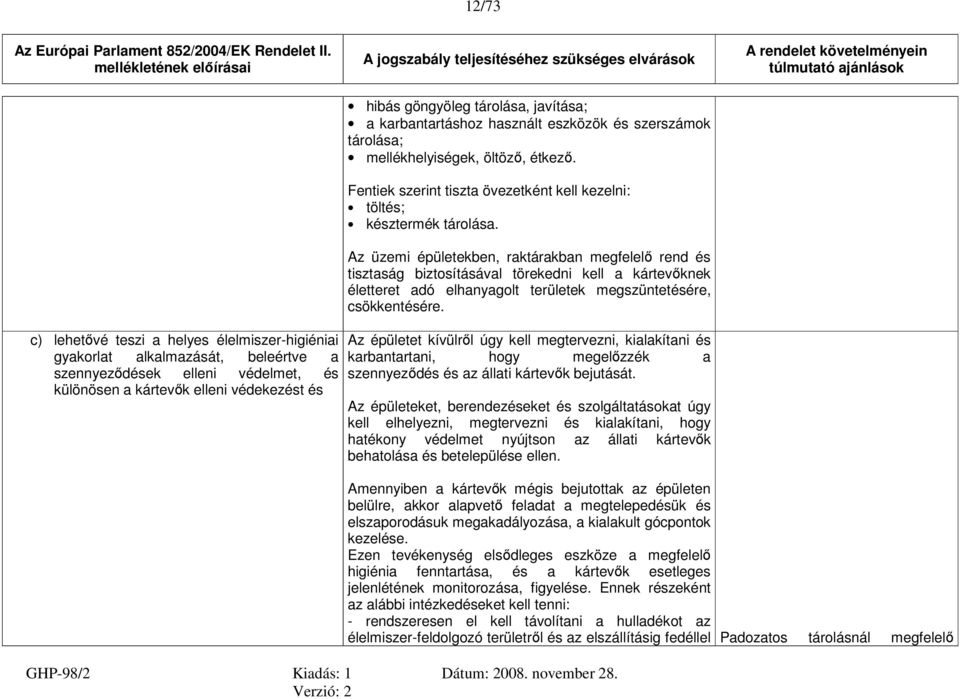 12/73

| Az Európai Parlament 852/2004/EK Rendelet II. mellékletének előírásai | A jogszabály teljesítéséhez szükséges elvárások | A rendelet követelményein túlmutató ajánlások |
|---|---|---|
| | • hibás göngyöleg tárolása, javítása; • a karbantartáshoz használt eszközök és szerszámok tárolása; • mellékhelyiségek, öltöző, étkező. Fentiek szerint tiszta övezetként kell kezelni: • töltés; • késztermék tárolása. Az üzemi épületekben, raktárakban megfelelő rend és tisztaság biztosításával törekedni kell a kártevőknek életteret adó elhanyagolt területek megszüntetésére, csökkentésére. | |
| c) lehetővé teszi a helyes élelmiszer-higiéniai gyakorlat alkalmazását, beleértve a szennyeződések elleni védelmet, és különösen a kártevők elleni védekezést és | Az épületet kívülről úgy kell megtervezni, kialakítani és karbantartani, hogy megelőzzék a szennyeződés és az állati kártevők bejutását. Az épületeket, berendezéseket és szolgáltatásokat úgy kell elhelyezni, megtervezni és kialakítani, hogy hatékony védelmet nyújtson az állati kártevők behatolása és betelepülése ellen. Amennyiben a kártevők mégis bejutottak az épületen belülre, akkor alapvető feladat a megtelepedésük és elszaporodásuk megakadályozása, a kialakult gócpontok kezelése. Ezen tevékenység elsődleges eszköze a megfelelő higiénia fenntartása, és a kártevők esetleges jelenlétének monitorozása, figyelése. Ennek részeként az alábbi intézkedéseket kell tenni: - rendszeresen el kell távolítani a hulladékot az élelmiszer-feldolgozó területről és az elszállításig fedéllel | Padozatos tárolásnál megfelelő |

GHP-98/2 Kiadás: 1 Verzió: 2 Dátum: 2008. november 28.